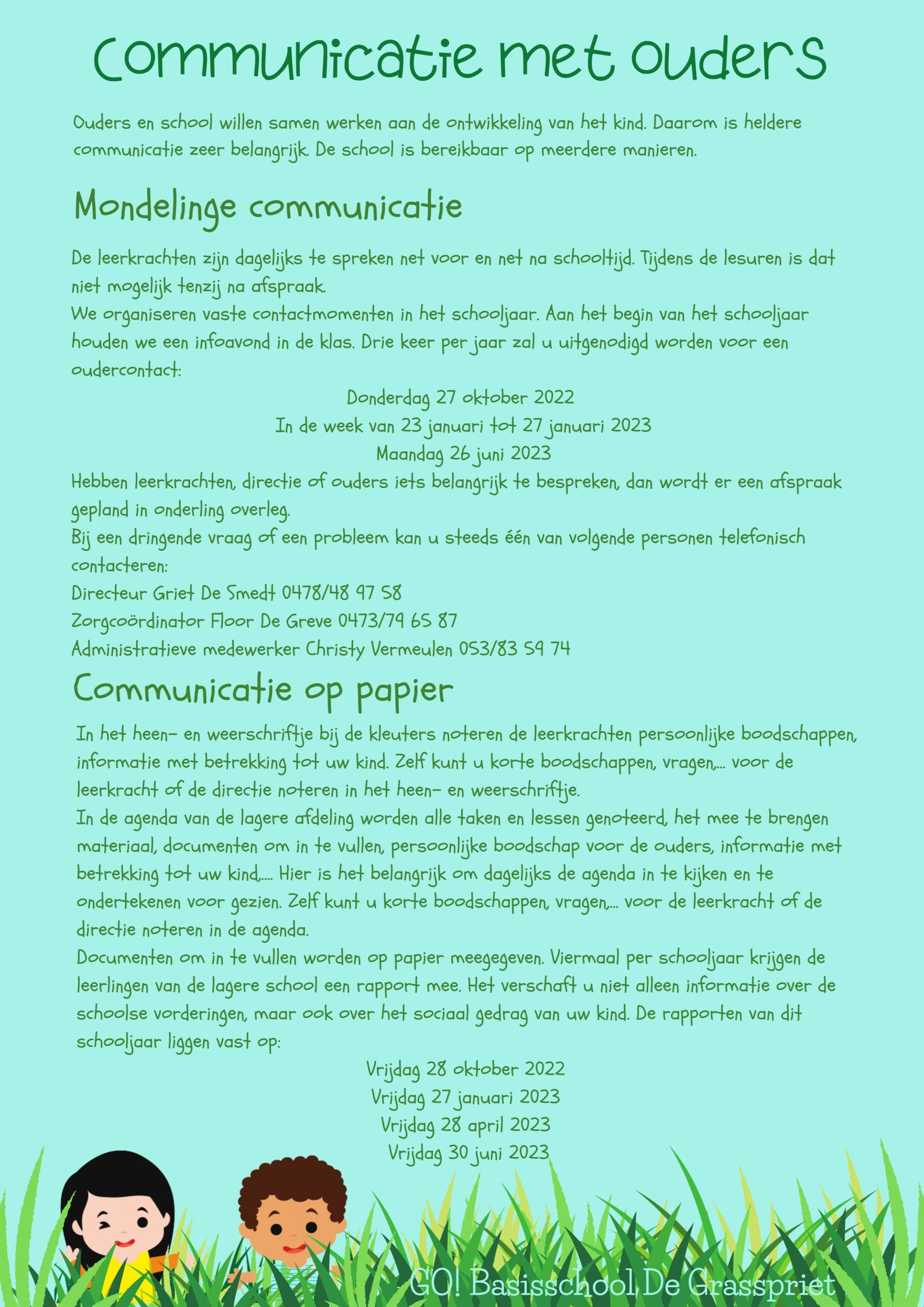 Communicatie met ouders

Ouders en school willen samen werken aan de ontwikkeling van het kind. Daarom is heldere communicatie zeer belangrijk. De school is bereikbaar op meerdere manieren.

Mondelinge communicatie

De leerkrachten zijn dagelijks te spreken net voor en net na schooltijd. Tijdens de lesuren is dat niet mogelijk tenzij na afspraak.
We organiseren vaste contactmomenten in het schooljaar. Aan het begin van het schooljaar houden we een infoavond in de klas. Drie keer per jaar zal u uitgenodigd worden voor een oudercontact:

Donderdag 27 oktober 2022
In de week van 23 januari tot 27 januari 2023
Maandag 26 juni 2023

Hebben leerkrachten, directie of ouders iets belangrijk te bespreken, dan wordt er een afspraak gepland in onderling overleg.
Bij een dringende vraag of een probleem kan u steeds één van volgende personen telefonisch contacteren:
Directeur Griet De Smedt 0478/48 97 58
Zorgcoördinator Floor De Greve 0473/79 65 87
Administratieve medewerker Christy Vermeulen 053/83 59 74

Communicatie op papier

In het heen- en weerschriftje bij de kleuters noteren de leerkrachten persoonlijke boodschappen, informatie met betrekking tot uw kind. Zelf kunt u korte boodschappen, vragen,... voor de leerkracht of de directie noteren in het heen- en weerschriftje.
In de agenda van de lagere afdeling worden alle taken en lessen genoteerd, het mee te brengen materiaal, documenten om in te vullen, persoonlijke boodschap voor de ouders, informatie met betrekking tot uw kind,.... Hier is het belangrijk om dagelijks de agenda in te kijken en te ondertekenen voor gezien. Zelf kunt u korte boodschappen, vragen,... voor de leerkracht of de directie noteren in de agenda.
Documenten om in te vullen worden op papier meegegeven. Viermaal per schooljaar krijgen de leerlingen van de lagere school een rapport mee. Het verschaft u niet alleen informatie over de schoolse vorderingen, maar ook over het sociaal gedrag van uw kind. De rapporten van dit schooljaar liggen vast op:

Vrijdag 28 oktober 2022
Vrijdag 27 januari 2023
Vrijdag 28 april 2023
Vrijdag 30 juni 2023

GO! Basisschool De Grasspriet